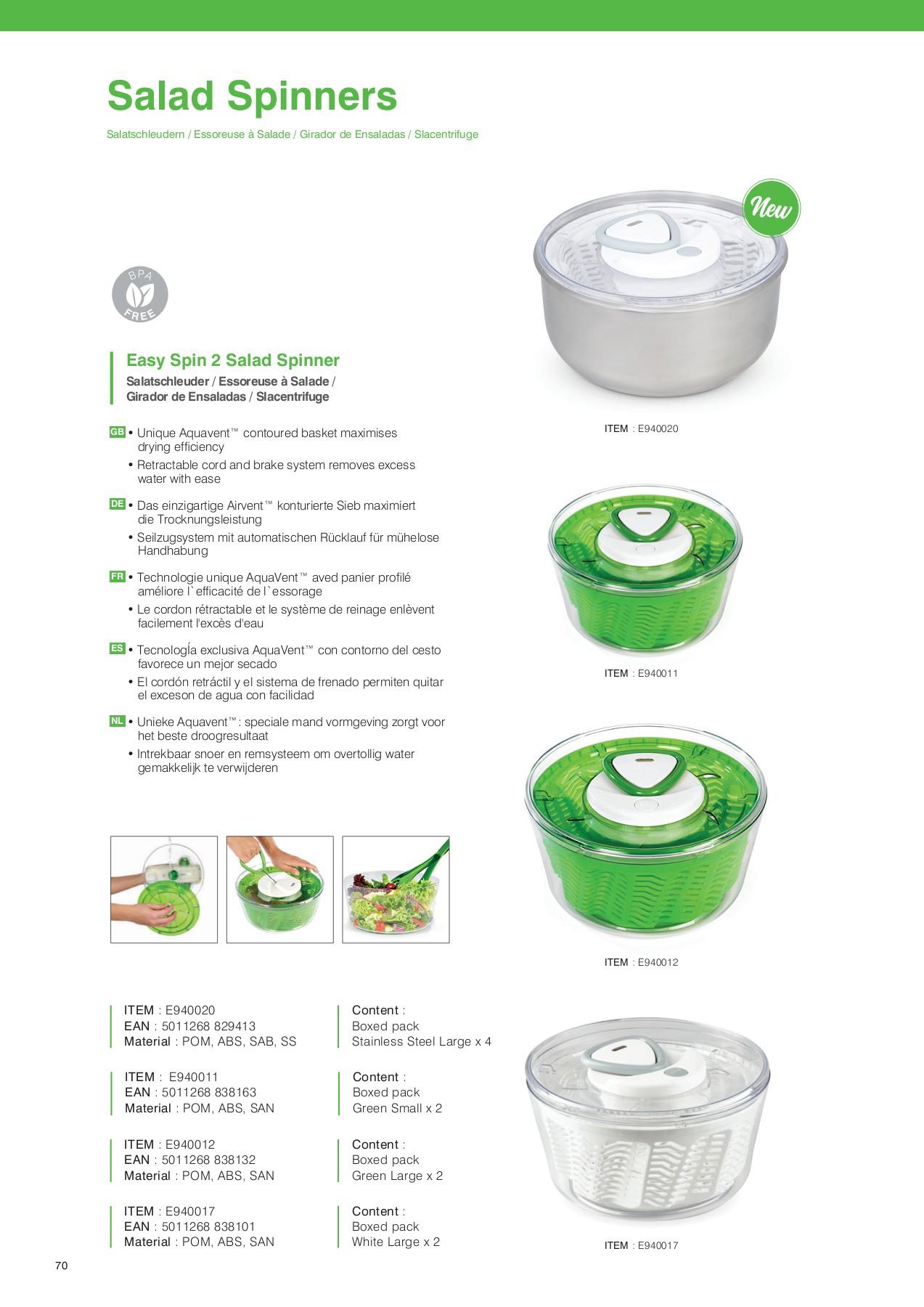 Salad Spinners

Salatschleudern / Essoreuse à Salade / Girador de Ensaladas / Slacentrifuge

New

BPA FREE

Easy Spin 2 Salad Spinner

Salatschleuder / Essoreuse à Salade / Girador de Ensaladas / Slacentrifuge

GB
• Unique Aquavent™ contoured basket maximises drying efficiency
• Retractable cord and brake system removes excess water with ease

DE
• Das einzigartige Airvent™ konturierte Sieb maximiert die Trocknungsleistung
• Seilzugsystem mit automatischen Rücklauf für mühelose Handhabung

FR
• Technologie unique AquaVent™ aved panier profilé améliore l`efficacité de l`essorage
• Le cordon rétractable et le système de reinage enlèvent facilement l'excès d'eau

ES
• TecnologÍa exclusiva AquaVent™ con contorno del cesto favorece un mejor secado
• El cordón retráctil y el sistema de frenado permiten quitar el exceson de agua con facilidad

NL
• Unieke Aquavent™: speciale mand vormgeving zorgt voor het beste droogresultaat
• Intrekbaar snoer en remsysteem om overtollig water gemakkelijk te verwijderen

ITEM : E940020

ITEM : E940011

ITEM : E940012

ITEM : E940020
EAN : 5011268 829413
Material : POM, ABS, SAB, SS

Content :
Boxed pack
Stainless Steel Large x 4

ITEM : E940011
EAN : 5011268 838163
Material : POM, ABS, SAN

Content :
Boxed pack
Green Small x 2

ITEM : E940012
EAN : 5011268 838132
Material : POM, ABS, SAN

Content :
Boxed pack
Green Large x 2

ITEM : E940017
EAN : 5011268 838101
Material : POM, ABS, SAN

Content :
Boxed pack
White Large x 2

ITEM : E940017

70